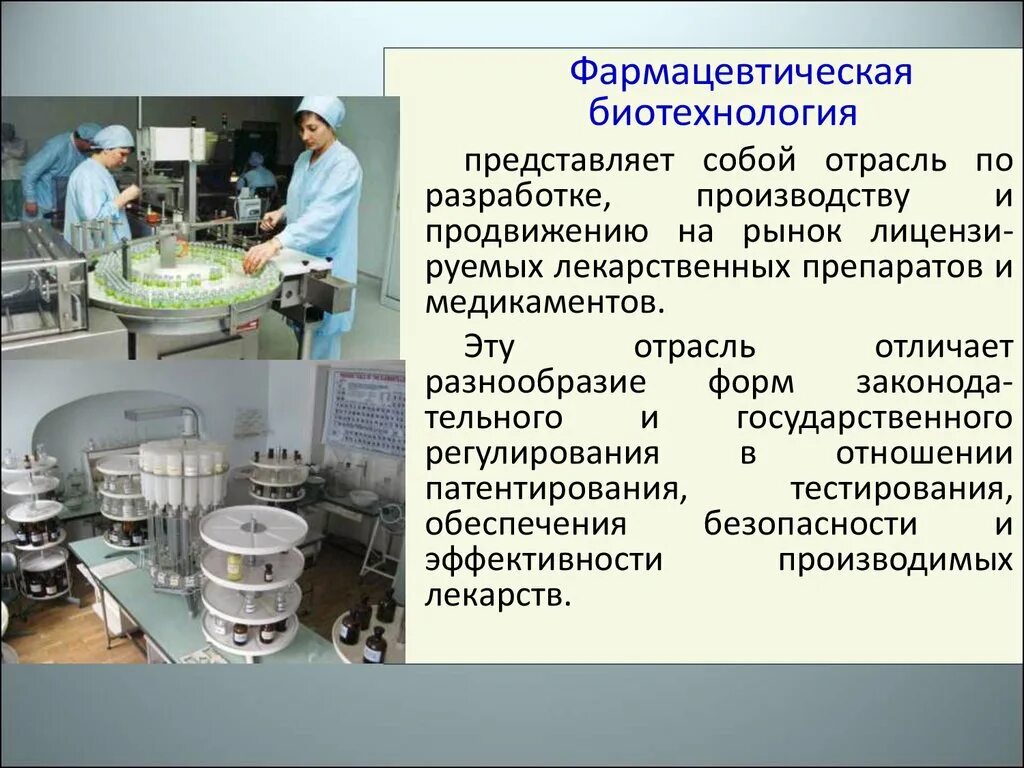 Фармацевтическая биотехнология

представляет собой отрасль по разработке, производству и продвижению на рынок лицензируемых лекарственных препаратов и медикаментов.

Эту отрасль отличает разнообразие форм законодательного и государственного регулирования в отношении патентирования, тестирования, обеспечения безопасности и эффективности производимых лекарств.